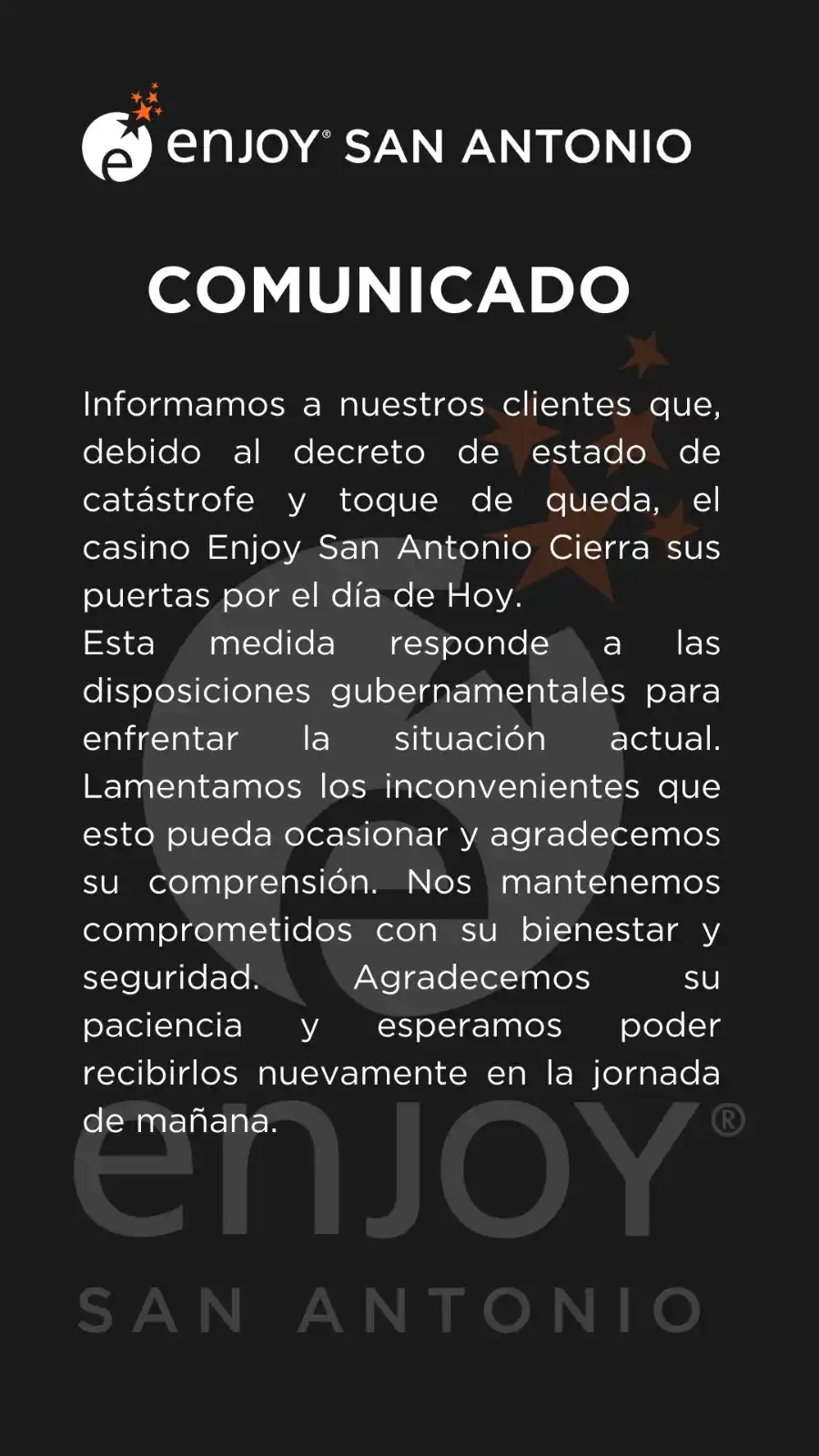 enjoy® SAN ANTONIO

COMUNICADO

Informamos a nuestros clientes que, debido al decreto de estado de catástrofe y toque de queda, el casino Enjoy San Antonio Cierra sus puertas por el día de Hoy.
Esta medida responde a las disposiciones gubernamentales para enfrentar la situación actual. Lamentamos los inconvenientes que esto pueda ocasionar y agradecemos su comprensión. Nos mantenemos comprometidos con su bienestar y seguridad. Agradecemos su paciencia y esperamos poder recibirlos nuevamente en la jornada de mañana.

enjoy®
SAN ANTONIO